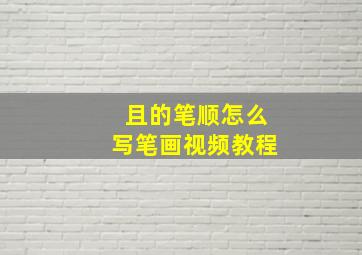 且的笔顺怎么
写笔画视频教程